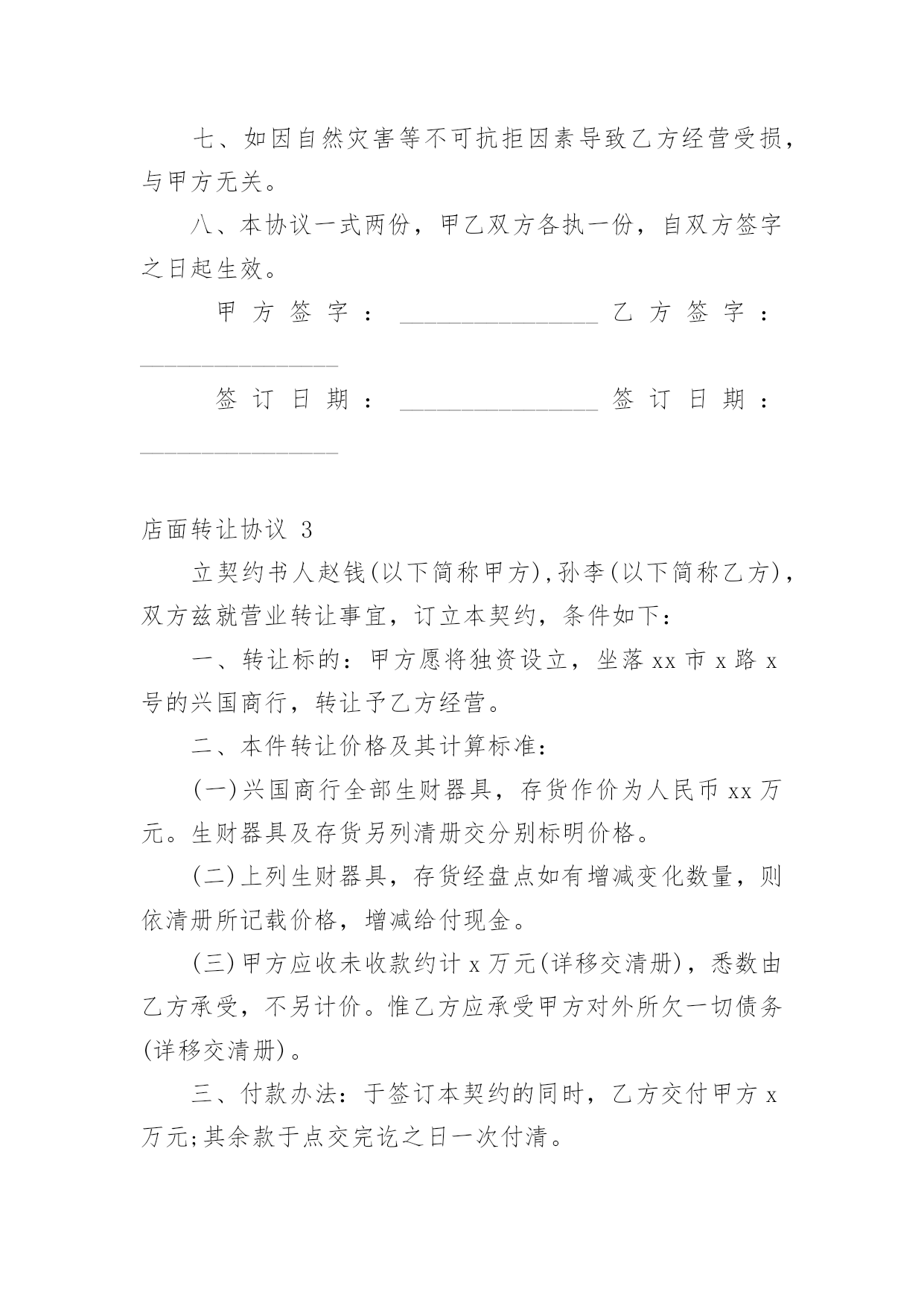 七、如因自然灾害等不可抗拒因素导致乙方经营受损，与甲方无关。

八、本协议一式两份，甲乙双方各执一份，自双方签字之日起生效。

甲方签字：________________ 乙方签字：________________

签订日期：________________ 签订日期：________________

店面转让协议 3

立契约书人赵钱(以下简称甲方),孙李(以下简称乙方)，双方兹就营业转让事宜，订立本契约，条件如下：

一、转让标的：甲方愿将独资设立，坐落 xx 市 x 路 x 号的兴国商行，转让予乙方经营。

二、本件转让价格及其计算标准：

(一)兴国商行全部生财器具，存货作价为人民币 xx 万元。生财器具及存货另列清册交分别标明价格。

(二)上列生财器具，存货经盘点如有增减变化数量，则依清册所记载价格，增减给付现金。

(三)甲方应收未收款约计 x 万元(详移交清册)，悉数由乙方承受，不另计价。惟乙方应承受甲方对外所欠一切债务(详移交清册)。

三、付款办法：于签订本契约的同时，乙方交付甲方 x 万元;其余款于点交完讫之日一次付清。